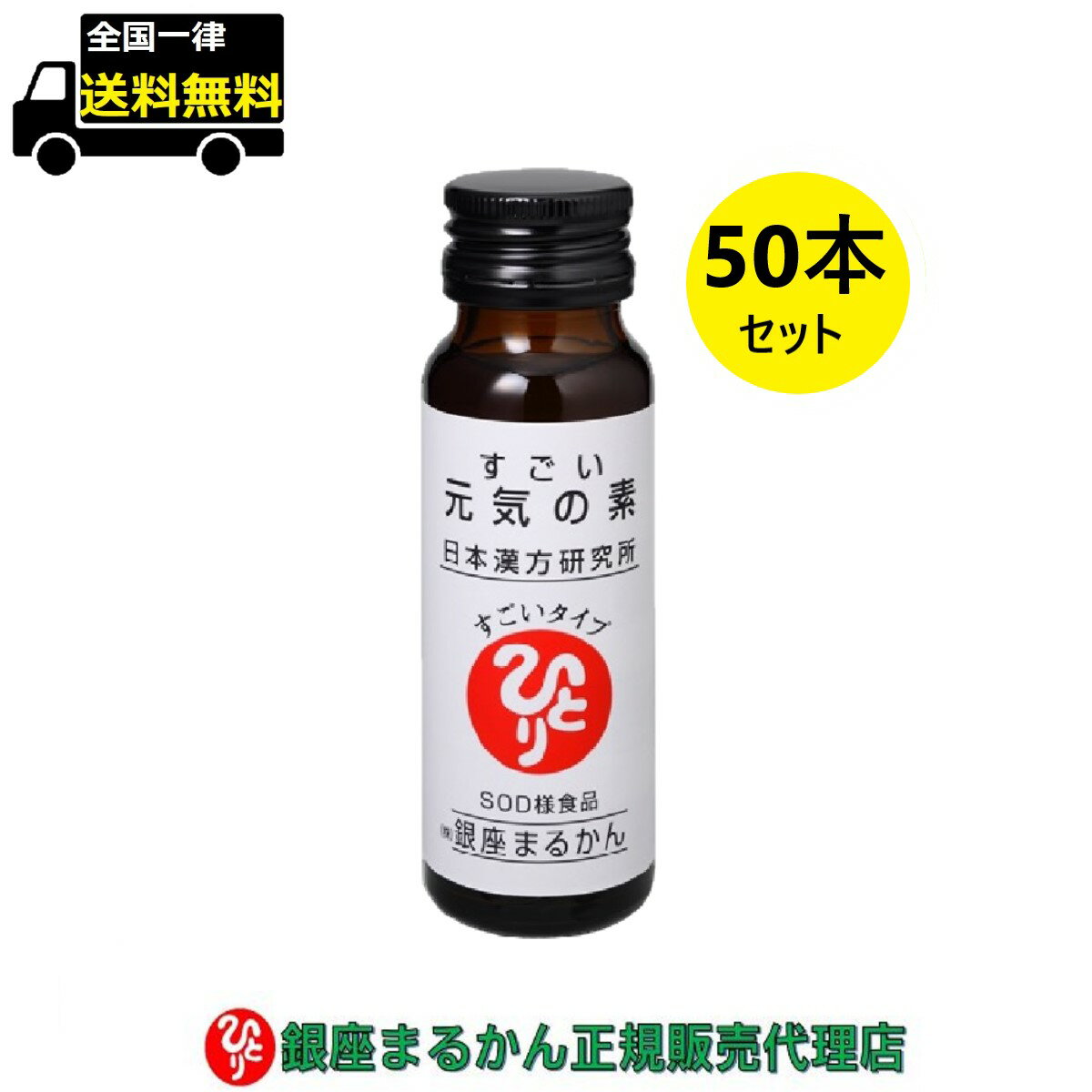 全国一律
送料無料

50本
セット

すごい
元気の素
日本漢方研究所

すごいタイプ
ひとり

SOD様食品
㈱銀座まるかん

ひとり
銀座まるかん正規販売代理店